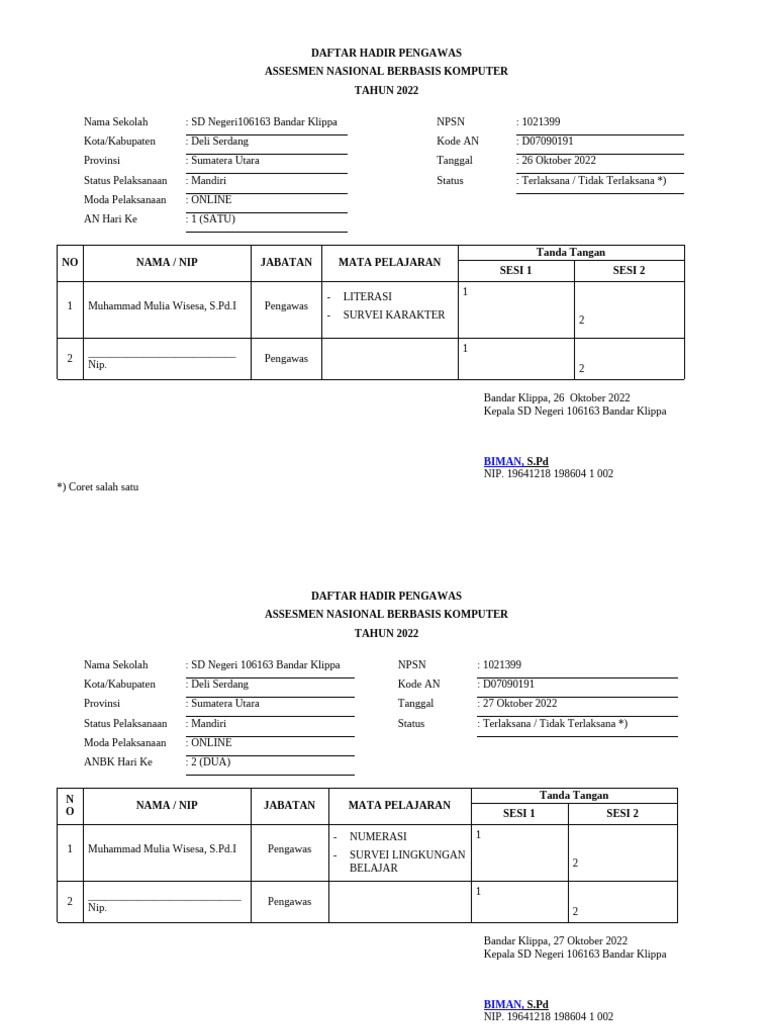 DAFTAR HADIR PENGAWAS
ASSESMEN NASIONAL BERBASIS KOMPUTER
TAHUN 2022

Nama Sekolah : SD Negeri106163 Bandar Klippa
Kota/Kabupaten : Deli Serdang
Provinsi : Sumatera Utara
Status Pelaksanaan : Mandiri
Moda Pelaksanaan : ONLINE
AN Hari Ke : 1 (SATU)

NPSN : 1021399
Kode AN : D07090191
Tanggal : 26 Oktober 2022
Status : Terlaksana / Tidak Terlaksana *)

| NO | NAMA / NIP | JABATAN | MATA PELAJARAN | Tanda Tangan SESI 1 | Tanda Tangan SESI 2 |
|---|---|---|---|---|---|
| 1 | Muhammad Mulia Wisesa, S.Pd.I | Pengawas | - LITERASI - SURVEI KARAKTER | 1 | 2 |
| 2 | Nip. | Pengawas | | 1 | 2 |

Bandar Klippa, 26 Oktober 2022
Kepala SD Negeri 106163 Bandar Klippa

BIMAN, S.Pd
NIP. 19641218 198604 1 002

*) Coret salah satu

DAFTAR HADIR PENGAWAS
ASSESMEN NASIONAL BERBASIS KOMPUTER
TAHUN 2022

Nama Sekolah : SD Negeri 106163 Bandar Klippa
Kota/Kabupaten : Deli Serdang
Provinsi : Sumatera Utara
Status Pelaksanaan : Mandiri
Moda Pelaksanaan : ONLINE
ANBK Hari Ke : 2 (DUA)

NPSN : 1021399
Kode AN : D07090191
Tanggal : 27 Oktober 2022
Status : Terlaksana / Tidak Terlaksana *)

| NO | NAMA / NIP | JABATAN | MATA PELAJARAN | Tanda Tangan SESI 1 | Tanda Tangan SESI 2 |
|---|---|---|---|---|---|
| 1 | Muhammad Mulia Wisesa, S.Pd.I | Pengawas | - NUMERASI - SURVEI LINGKUNGAN BELAJAR | 1 | 2 |
| 2 | Nip. | Pengawas | | 1 | 2 |

Bandar Klippa, 27 Oktober 2022
Kepala SD Negeri 106163 Bandar Klippa

BIMAN, S.Pd
NIP. 19641218 198604 1 002